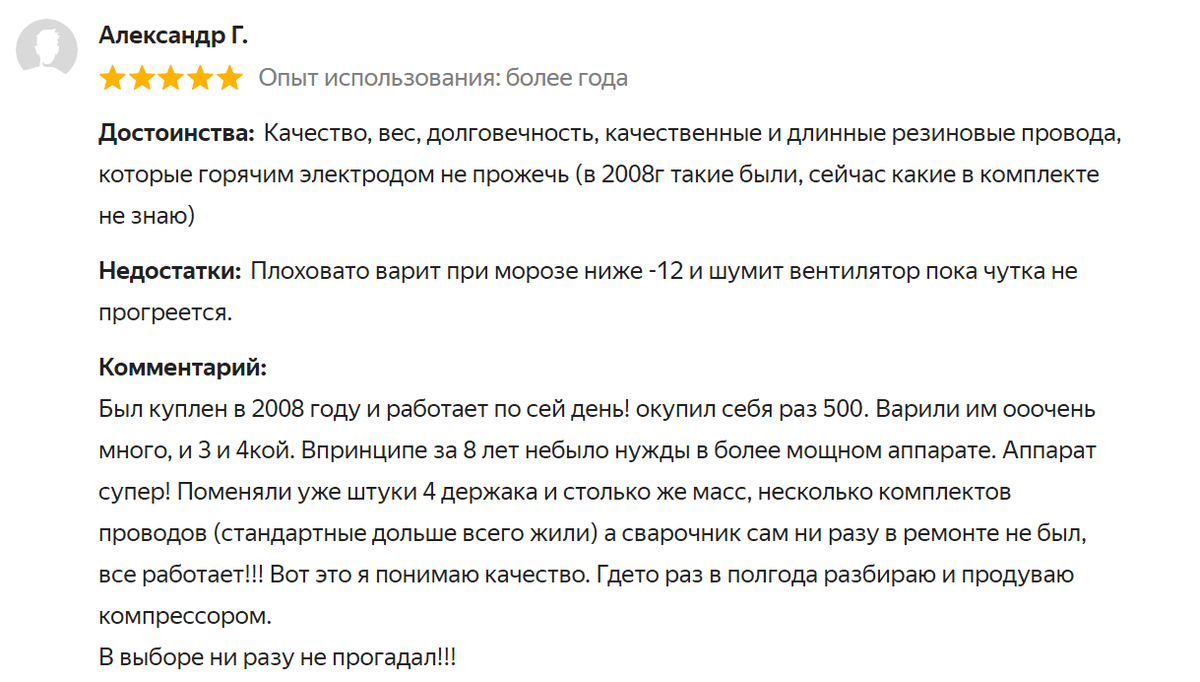 Александр Г.

Опыт использования: более года

Достоинства: Качество, вес, долговечность, качественные и длинные резиновые провода, которые горячим электродом не прожечь (в 2008г такие были, сейчас какие в комплекте не знаю)

Недостатки: Плоховато варит при морозе ниже -12 и шумит вентилятор пока чутка не прогреется.

Комментарий:
Был куплен в 2008 году и работает по сей день! окупил себя раз 500. Варили им ооочень много, и 3 и 4кой. Впринципе за 8 лет небыло нужды в более мощном аппарате. Аппарат супер! Поменяли уже штуки 4 держака и столько же масс, несколько комплектов проводов (стандартные дольше всего жили) а сварочник сам ни разу в ремонте не был, все работает!!! Вот это я понимаю качество. Гдето раз в полгода разбираю и продуваю компрессором.
В выборе ни разу не прогадал!!!